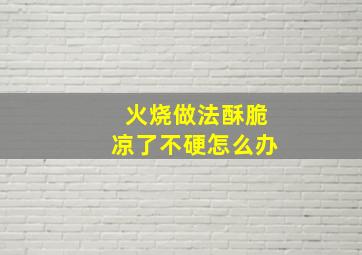 火烧做法酥脆
凉了不硬怎么办